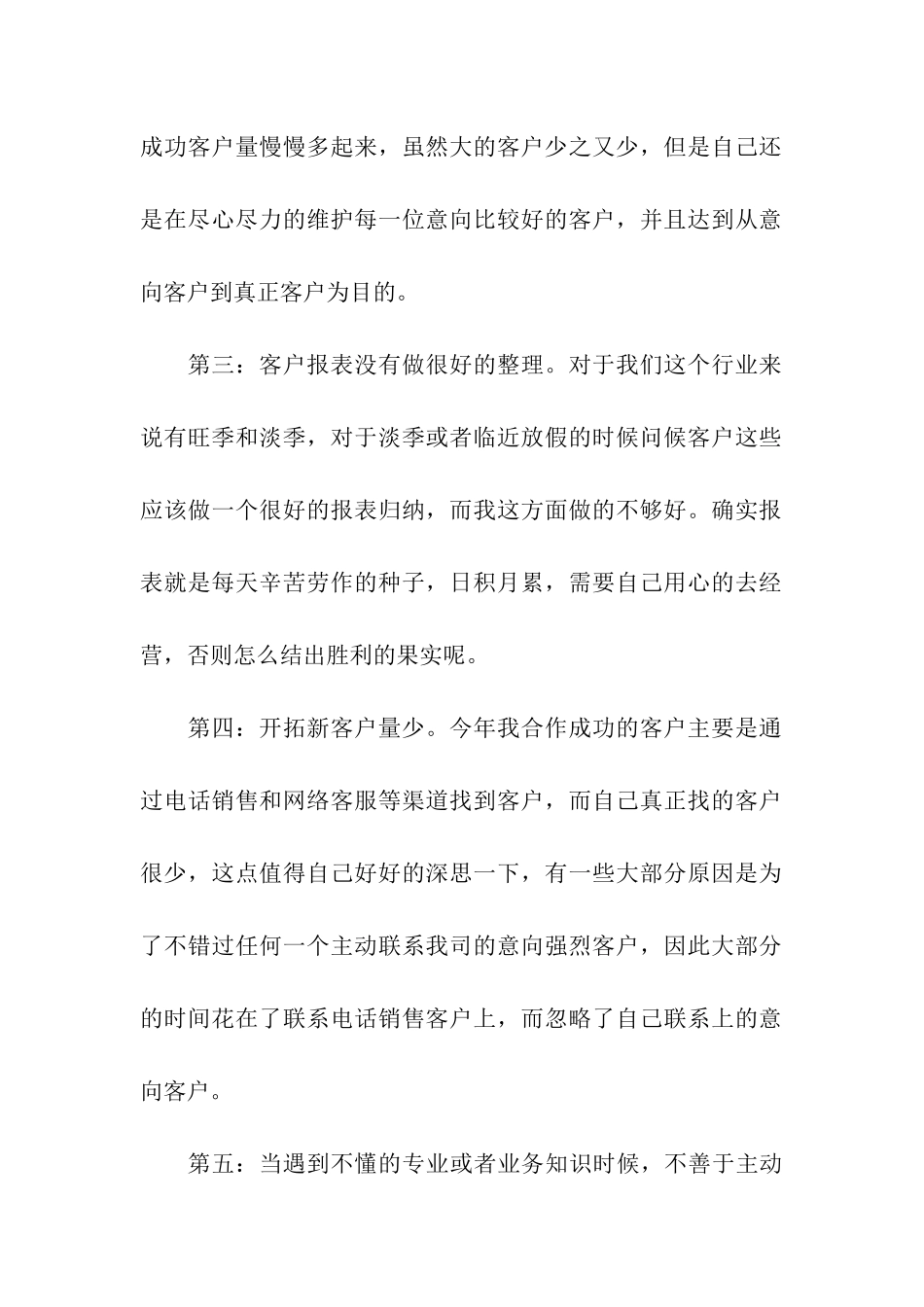 成功客户量慢慢多起来，虽然大的客户少之又少，但是自己还是在尽心尽力的维护每一位意向比较好的客户，并且达到从意向客户到真正客户为目的。

第三：客户报表没有做很好的整理。对于我们这个行业来说有旺季和淡季，对于淡季或者临近放假的时候问候客户这些应该做一个很好的报表归纳，而我这方面做的不够好。确实报表就是每天辛苦劳作的种子，日积月累，需要自己用心的去经营，否则怎么结出胜利的果实呢。

第四：开拓新客户量少。今年我合作成功的客户主要是通过电话销售和网络客服等渠道找到客户，而自己真正找的客户很少，这点值得自己好好的深思一下，有一些大部分原因是为了不错过任何一个主动联系我司的意向强烈客户，因此大部分的时间花在了联系电话销售客户上，而忽略了自己联系上的意向客户。

第五：当遇到不懂的专业或者业务知识时候，不善于主动